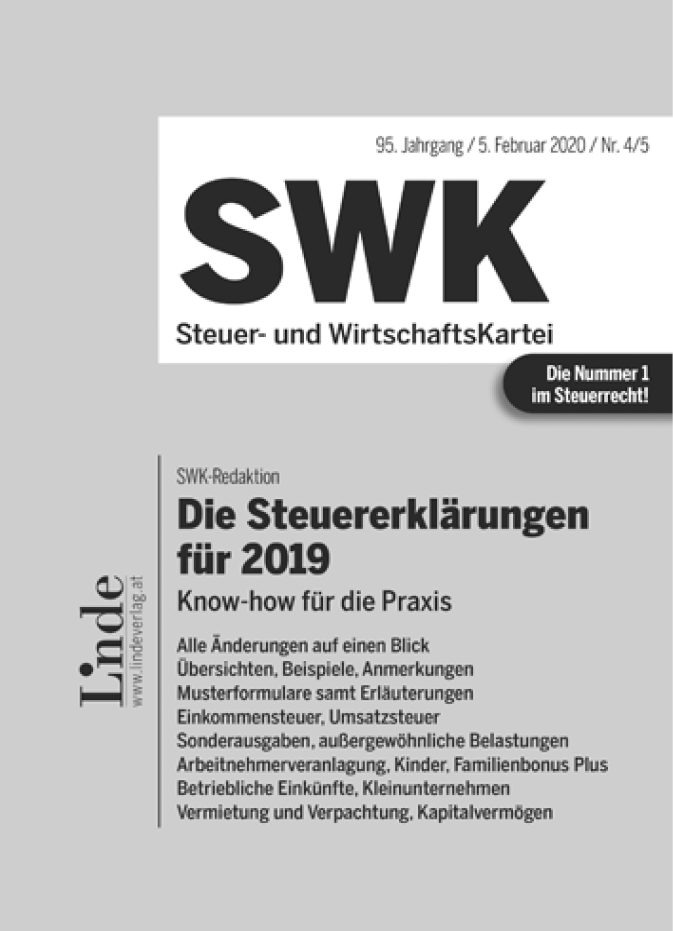 95. Jahrgang / 5. Februar 2020 / Nr. 4/5

SWK

Steuer- und WirtschaftsKartei

Die Nummer 1
im Steuerrecht!

Linde
www.lindeverlag.at

SWK-Redaktion

Die Steuererklärungen für 2019

Know-how für die Praxis

Alle Änderungen auf einen Blick
Übersichten, Beispiele, Anmerkungen
Musterformulare samt Erläuterungen
Einkommensteuer, Umsatzsteuer
Sonderausgaben, außergewöhnliche Belastungen
Arbeitnehmerveranlagung, Kinder, Familienbonus Plus
Betriebliche Einkünfte, Kleinunternehmen
Vermietung und Verpachtung, Kapitalvermögen